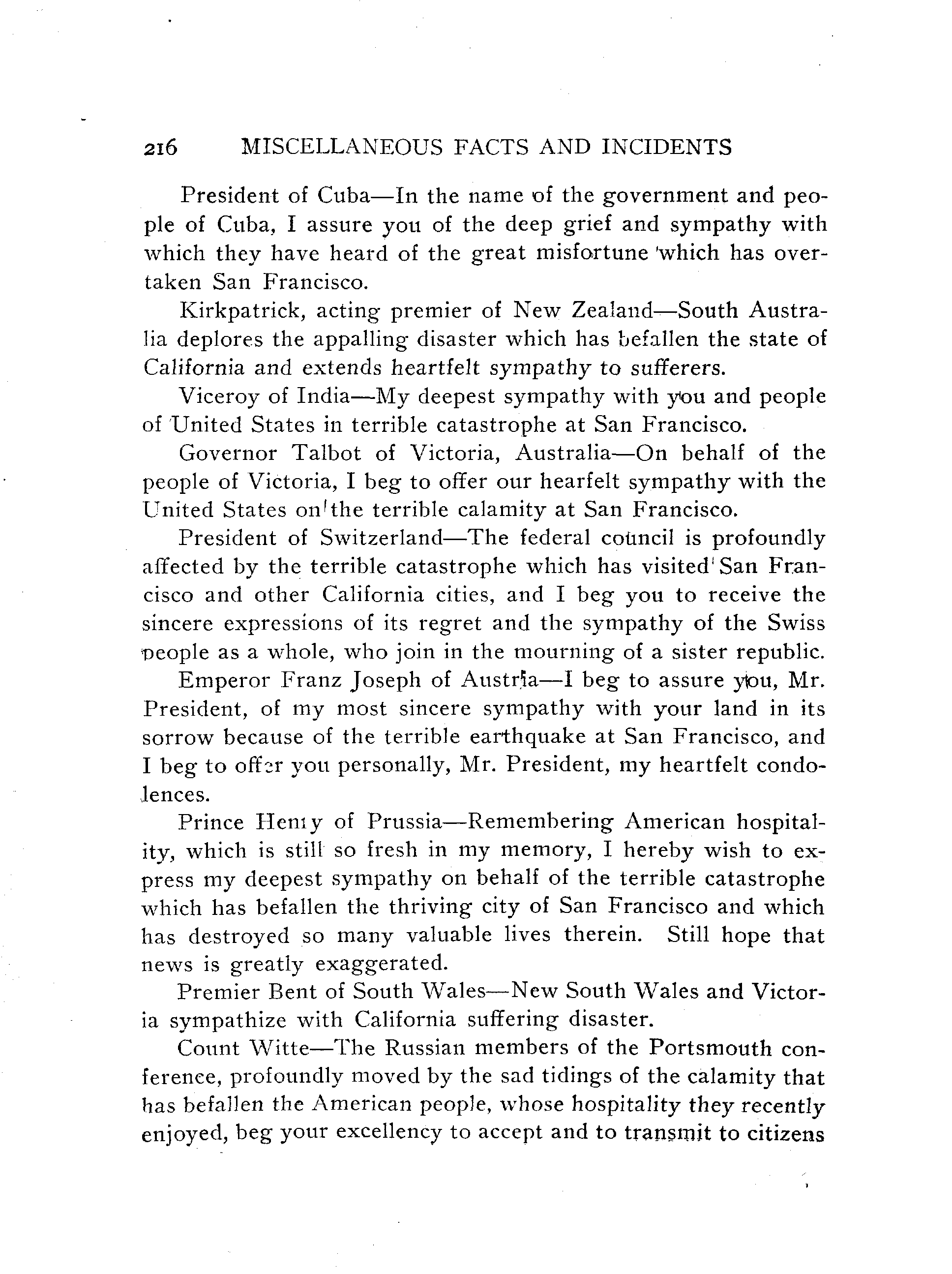 216 MISCELLANEOUS FACTS AND INCIDENTS

President of Cuba—In the name of the government and people of Cuba, I assure you of the deep grief and sympathy with which they have heard of the great misfortune which has overtaken San Francisco.

Kirkpatrick, acting premier of New Zealand—South Australia deplores the appalling disaster which has befallen the state of California and extends heartfelt sympathy to sufferers.

Viceroy of India—My deepest sympathy with you and people of United States in terrible catastrophe at San Francisco.

Governor Talbot of Victoria, Australia—On behalf of the people of Victoria, I beg to offer our hearfelt sympathy with the United States on the terrible calamity at San Francisco.

President of Switzerland—The federal council is profoundly affected by the terrible catastrophe which has visited San Francisco and other California cities, and I beg you to receive the sincere expressions of its regret and the sympathy of the Swiss people as a whole, who join in the mourning of a sister republic.

Emperor Franz Joseph of Austria—I beg to assure you, Mr. President, of my most sincere sympathy with your land in its sorrow because of the terrible earthquake at San Francisco, and I beg to offer you personally, Mr. President, my heartfelt condolences.

Prince Henry of Prussia—Remembering American hospitality, which is still so fresh in my memory, I hereby wish to express my deepest sympathy on behalf of the terrible catastrophe which has befallen the thriving city of San Francisco and which has destroyed so many valuable lives therein. Still hope that news is greatly exaggerated.

Premier Bent of South Wales—New South Wales and Victoria sympathize with California suffering disaster.

Count Witte—The Russian members of the Portsmouth conference, profoundly moved by the sad tidings of the calamity that has befallen the American people, whose hospitality they recently enjoyed, beg your excellency to accept and to transmit to citizens